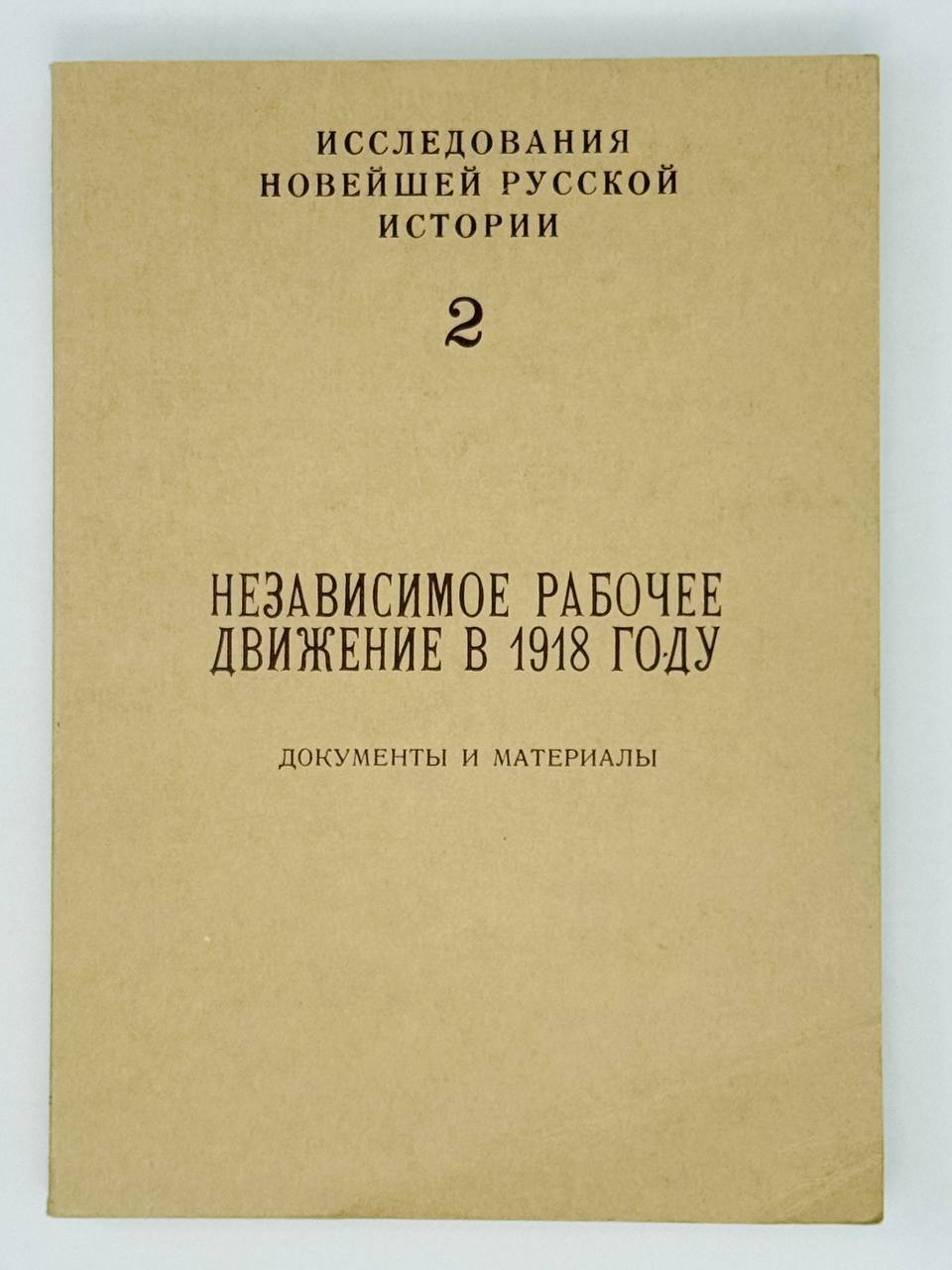 ИССЛЕДОВАНИЯ
НОВЕЙШЕЙ РУССКОЙ
ИСТОРИИ

2

НЕЗАВИСИМОЕ РАБОЧЕЕ
ДВИЖЕНИЕ В 1918 ГОДУ

ДОКУМЕНТЫ И МАТЕРИАЛЫ